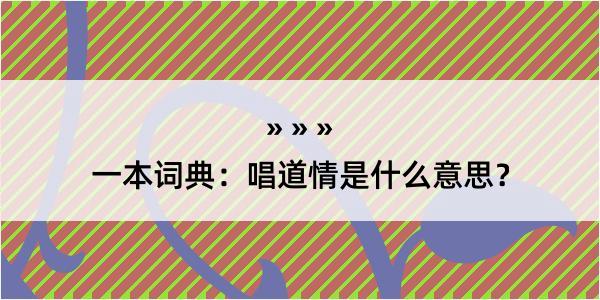 » » »

一本词典：唱道情是什么意思？